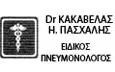 Dr ΚΑΚΑΒΕΛΑΣ
Η. ΠΑΣΧΑΛΗΣ

ΕΙΔΙΚΟΣ
ΠΝΕΥΜΟΝΟΛΟΓΟΣ